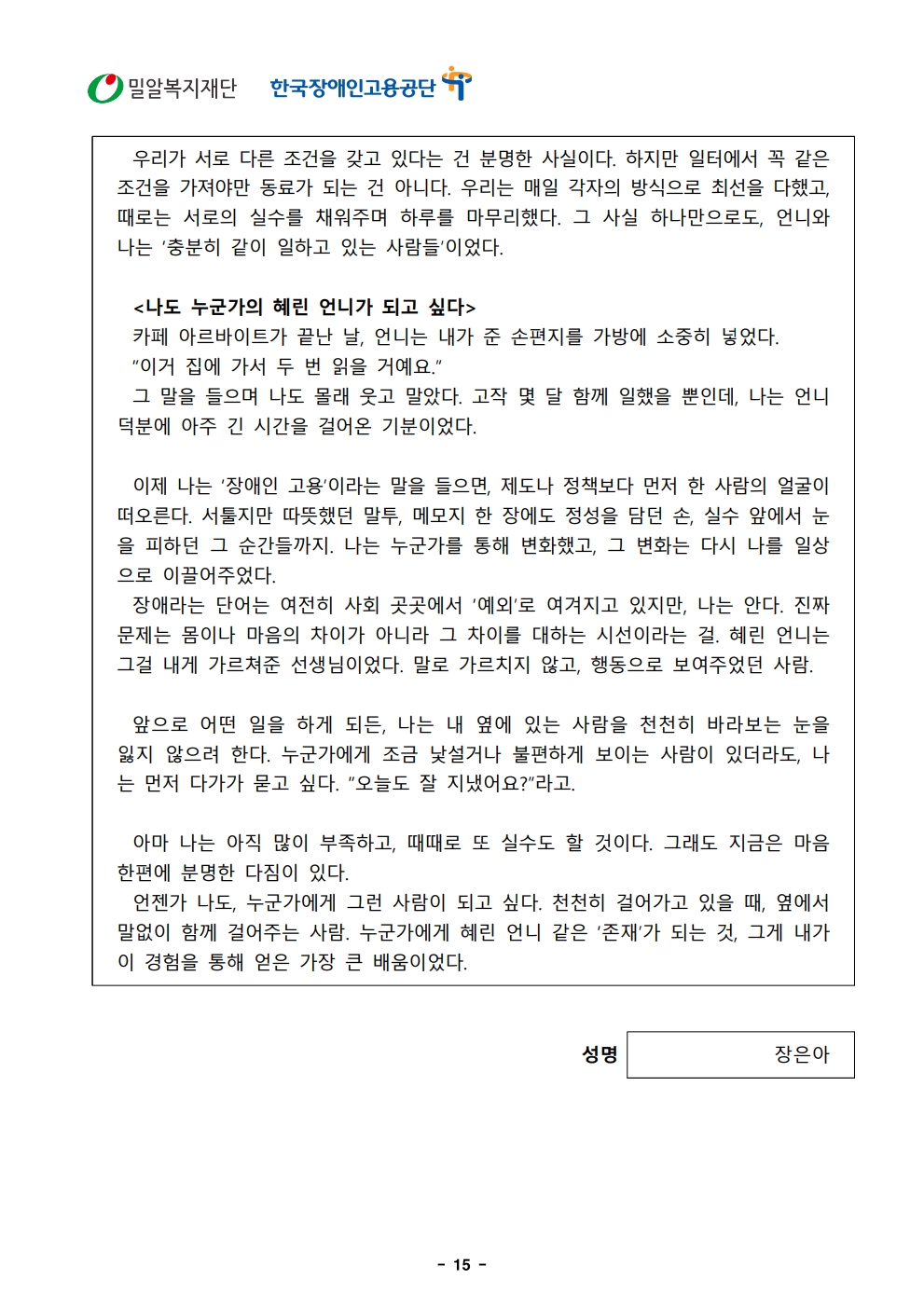 밀알복지재단 한국장애인고용공단

우리가 서로 다른 조건을 갖고 있다는 건 분명한 사실이다. 하지만 일터에서 꼭 같은 조건을 가져야만 동료가 되는 건 아니다. 우리는 매일 각자의 방식으로 최선을 다했고, 때로는 서로의 실수를 채워주며 하루를 마무리했다. 그 사실 하나만으로도, 언니와 나는 '충분히 같이 일하고 있는 사람들'이었다.

<나도 누군가의 혜린 언니가 되고 싶다>

카페 아르바이트가 끝난 날, 언니는 내가 준 손편지를 가방에 소중히 넣었다.

"이거 집에 가서 두 번 읽을 거예요."

그 말을 들으며 나도 몰래 웃고 말았다. 고작 몇 달 함께 일했을 뿐인데, 나는 언니 덕분에 아주 긴 시간을 걸어온 기분이었다.

이제 나는 '장애인 고용'이라는 말을 들으면, 제도나 정책보다 먼저 한 사람의 얼굴이 떠오른다. 서툴지만 따뜻했던 말투, 메모지 한 장에도 정성을 담던 손, 실수 앞에서 눈을 피하던 그 순간들까지. 나는 누군가를 통해 변화했고, 그 변화는 다시 나를 일상으로 이끌어주었다.

장애라는 단어는 여전히 사회 곳곳에서 '예외'로 여겨지고 있지만, 나는 안다. 진짜 문제는 몸이나 마음의 차이가 아니라 그 차이를 대하는 시선이라는 걸. 혜린 언니는 그걸 내게 가르쳐준 선생님이었다. 말로 가르치지 않고, 행동으로 보여주었던 사람.

앞으로 어떤 일을 하게 되든, 나는 내 옆에 있는 사람을 천천히 바라보는 눈을 잃지 않으려 한다. 누군가에게 조금 낯설거나 불편하게 보이는 사람이 있더라도, 나는 먼저 다가가 묻고 싶다. "오늘도 잘 지냈어요?"라고.

아마 나는 아직 많이 부족하고, 때때로 또 실수도 할 것이다. 그래도 지금은 마음 한편에 분명한 다짐이 있다.

언젠가 나도, 누군가에게 그런 사람이 되고 싶다. 천천히 걸어가고 있을 때, 옆에서 말없이 함께 걸어주는 사람. 누군가에게 혜린 언니 같은 '존재'가 되는 것, 그게 내가 이 경험을 통해 얻은 가장 큰 배움이었다.

성명 장은아

- 15 -